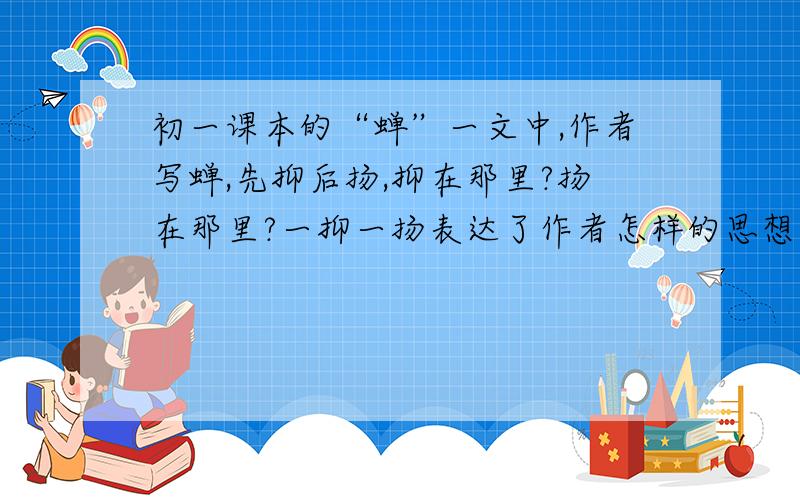 初一课本的“蝉”一文中,作者写蝉,先抑后扬,抑在那里?扬在那里?一抑一扬表达了作者怎样的思想